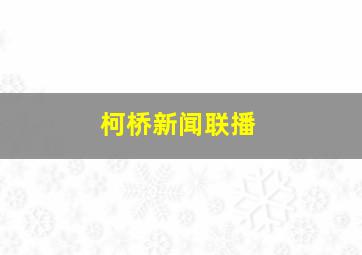 柯桥新闻联播